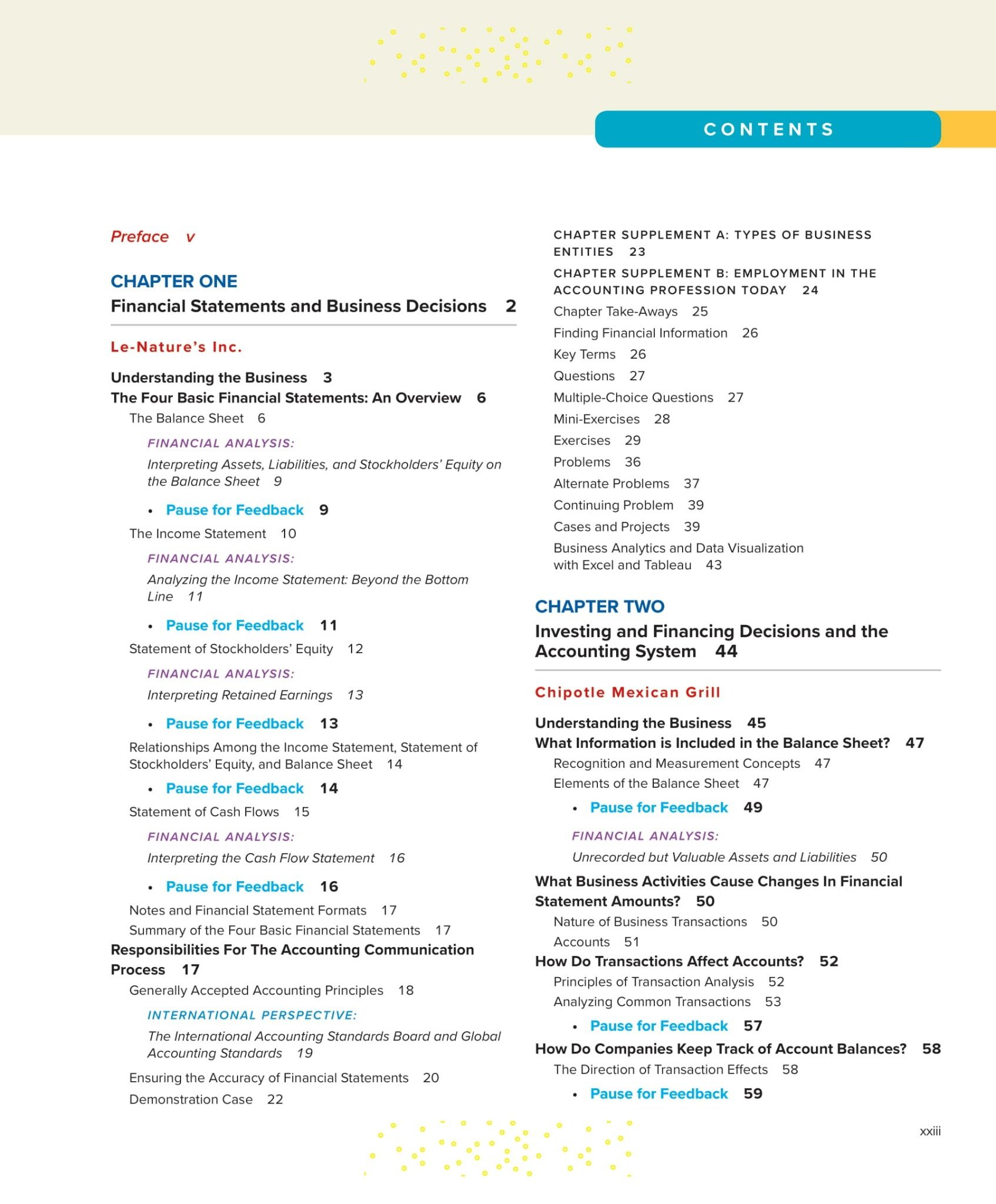 CONTENTS

Preface v

CHAPTER ONE
Financial Statements and Business Decisions 2

Le-Nature's Inc.

Understanding the Business 3
The Four Basic Financial Statements: An Overview 6
The Balance Sheet 6
FINANCIAL ANALYSIS:
Interpreting Assets, Liabilities, and Stockholders' Equity on the Balance Sheet 9
• Pause for Feedback 9
The Income Statement 10
FINANCIAL ANALYSIS:
Analyzing the Income Statement: Beyond the Bottom Line 11
• Pause for Feedback 11
Statement of Stockholders' Equity 12
FINANCIAL ANALYSIS:
Interpreting Retained Earnings 13
• Pause for Feedback 13
Relationships Among the Income Statement, Statement of Stockholders' Equity, and Balance Sheet 14
• Pause for Feedback 14
Statement of Cash Flows 15
FINANCIAL ANALYSIS:
Interpreting the Cash Flow Statement 16
• Pause for Feedback 16
Notes and Financial Statement Formats 17
Summary of the Four Basic Financial Statements 17
Responsibilities For The Accounting Communication Process 17
Generally Accepted Accounting Principles 18
INTERNATIONAL PERSPECTIVE:
The International Accounting Standards Board and Global Accounting Standards 19
Ensuring the Accuracy of Financial Statements 20
Demonstration Case 22

CHAPTER SUPPLEMENT A: TYPES OF BUSINESS ENTITIES 23
CHAPTER SUPPLEMENT B: EMPLOYMENT IN THE ACCOUNTING PROFESSION TODAY 24
Chapter Take-Aways 25
Finding Financial Information 26
Key Terms 26
Questions 27
Multiple-Choice Questions 27
Mini-Exercises 28
Exercises 29
Problems 36
Alternate Problems 37
Continuing Problem 39
Cases and Projects 39
Business Analytics and Data Visualization with Excel and Tableau 43

CHAPTER TWO
Investing and Financing Decisions and the Accounting System 44

Chipotle Mexican Grill

Understanding the Business 45
What Information is Included in the Balance Sheet? 47
Recognition and Measurement Concepts 47
Elements of the Balance Sheet 47
• Pause for Feedback 49
FINANCIAL ANALYSIS:
Unrecorded but Valuable Assets and Liabilities 50
What Business Activities Cause Changes In Financial Statement Amounts? 50
Nature of Business Transactions 50
Accounts 51
How Do Transactions Affect Accounts? 52
Principles of Transaction Analysis 52
Analyzing Common Transactions 53
• Pause for Feedback 57
How Do Companies Keep Track of Account Balances? 58
The Direction of Transaction Effects 58
• Pause for Feedback 59

xxiii